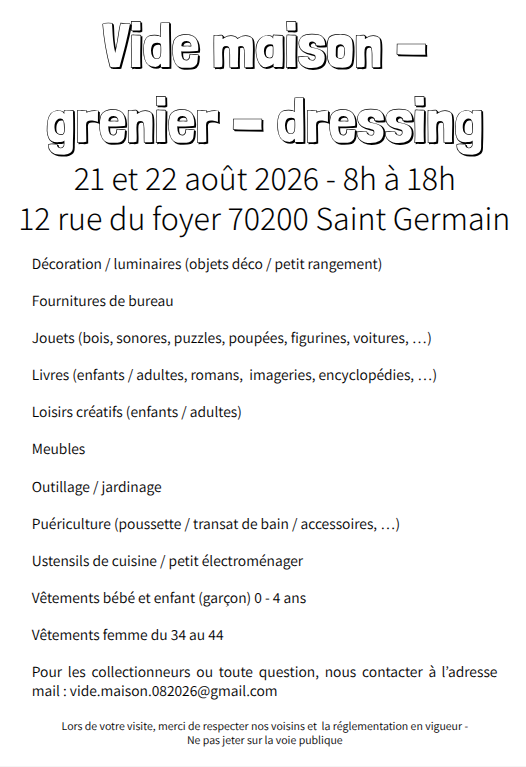 Vide maison –
grenier – dressing

21 et 22 août 2026 - 8h à 18h
12 rue du foyer 70200 Saint Germain

Décoration / luminaires (objets déco / petit rangement)

Fournitures de bureau

Jouets (bois, sonores, puzzles, poupées, figurines, voitures, …)

Livres (enfants / adultes, romans, imageries, encyclopédies, …)

Loisirs créatifs (enfants / adultes)

Meubles

Outillage / jardinage

Puériculture (poussette / transat de bain / accessoires, …)

Ustensils de cuisine / petit électroménager

Vêtements bébé et enfant (garçon) 0 - 4 ans

Vêtements femme du 34 au 44

Pour les collectionneurs ou toute question, nous contacter à l'adresse mail : vide.maison.082026@gmail.com

Lors de votre visite, merci de respecter nos voisins et la réglementation en vigueur -
Ne pas jeter sur la voie publique